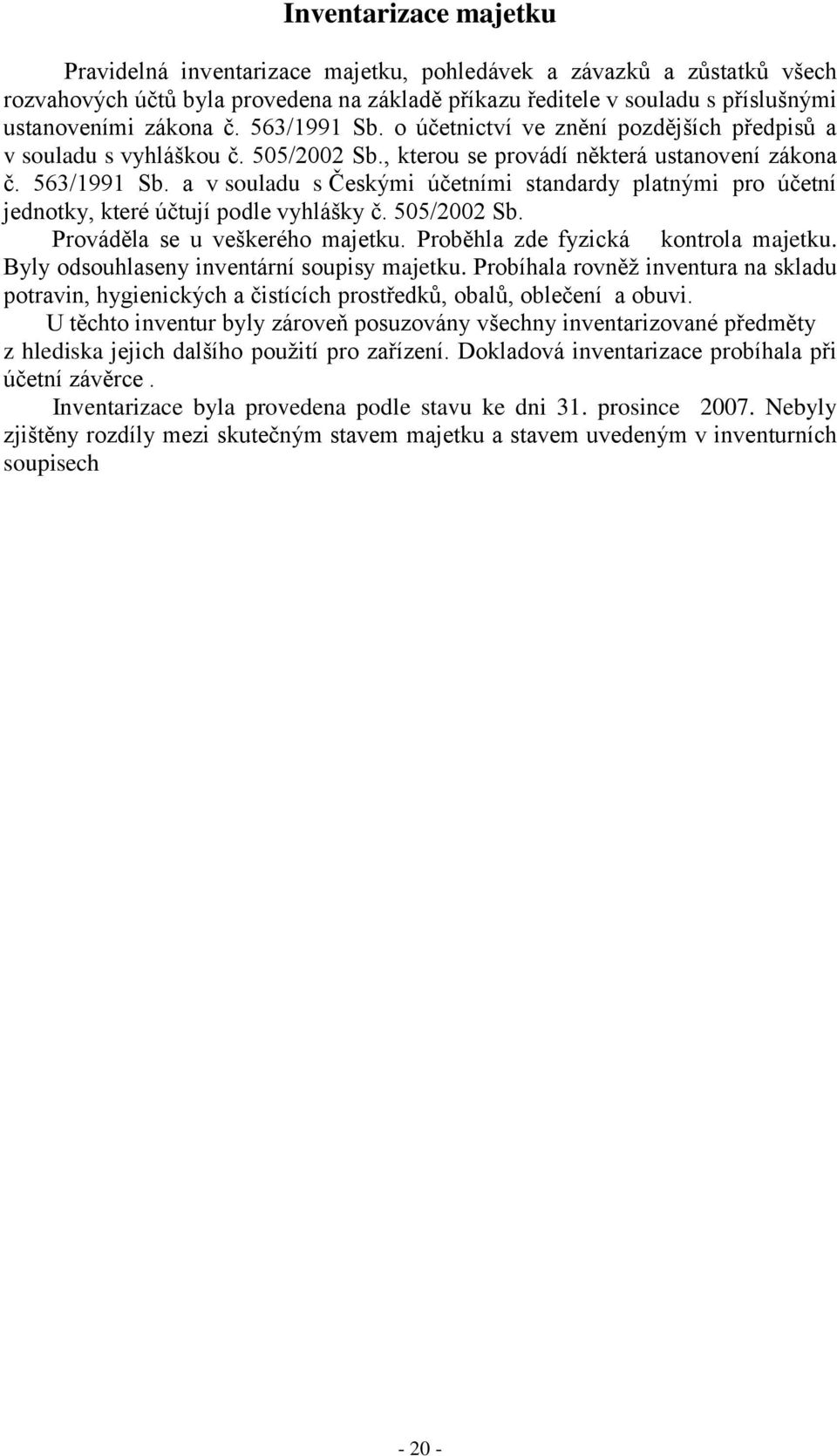 Inventarizace majetku

Pravidelná inventarizace majetku, pohledávek a závazků a zůstatků všech rozvahových účtů byla provedena na základě příkazu ředitele v souladu s příslušnými ustanoveními zákona č. 563/1991 Sb. o účetnictví ve znění pozdějších předpisů a v souladu s vyhláškou č. 505/2002 Sb., kterou se provádí některá ustanovení zákona č. 563/1991 Sb. a v souladu s Českými účetními standardy platnými pro účetní jednotky, které účtují podle vyhlášky č. 505/2002 Sb.

Prováděla se u veškerého majetku. Proběhla zde fyzická kontrola majetku. Byly odsouhlaseny inventární soupisy majetku. Probíhala rovněž inventura na skladu potravin, hygienických a čistících prostředků, obalů, oblečení a obuvi.

U těchto inventur byly zároveň posuzovány všechny inventarizované předměty z hlediska jejich dalšího použití pro zařízení. Dokladová inventarizace probíhala při účetní závěrce .

Inventarizace byla provedena podle stavu ke dni 31. prosince 2007. Nebyly zjištěny rozdíly mezi skutečným stavem majetku a stavem uvedeným v inventurních soupisech

- 20 -